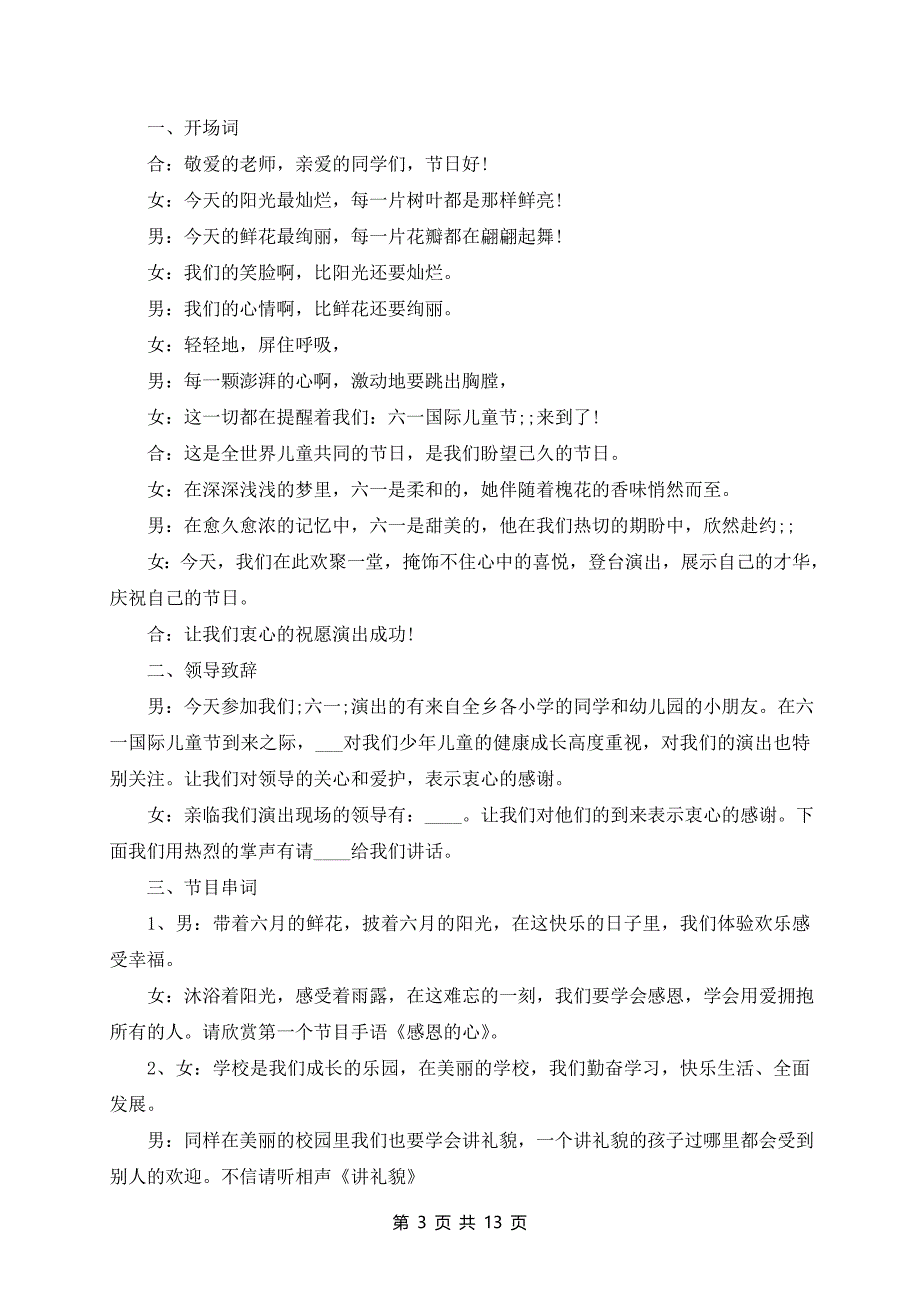 一、开场词

合：敬爱的老师，亲爱的同学们，节日好！

女：今天的阳光最灿烂，每一片树叶都是那样鲜亮！

男：今天的鲜花最绚丽，每一片花瓣都在翩翩起舞！

女：我们的笑脸啊，比阳光还要灿烂。

男：我们的心情啊，比鲜花还要绚丽。

女：轻轻地，屏住呼吸，

男：每一颗澎湃的心啊，激动地要跳出胸膛，

女：这一切都在提醒着我们：六一国际儿童节;;来到了！

合：这是全世界儿童共同的节日，是我们盼望已久的节日。

女：在深深浅浅的梦里，六一是柔和的，她伴随着槐花的香味悄然而至。

男：在愈久愈浓的记忆中，六一是甜美的，他在我们热切的期盼中，欣然赴约;;

女：今天，我们在此欢聚一堂，掩饰不住心中的喜悦，登台演出，展示自己的才华，庆祝自己的节日。

合：让我们衷心的祝愿演出成功！

二、领导致辞

男：今天参加我们;六一;演出的有来自全乡各小学的同学和幼儿园的小朋友。在六一国际儿童节到来之际，___对我们少年儿童的健康成长高度重视，对我们的演出也特别关注。让我们对领导的关心和爱护，表示衷心的感谢。

女：亲临我们演出现场的领导有：____。让我们对他们的到来表示衷心的感谢。下面我们用热烈的掌声有请____给我们讲话。

三、节目串词

1、男：带着六月的鲜花，披着六月的阳光，在这快乐的日子里，我们体验欢乐感受幸福。

女：沐浴着阳光，感受着雨露，在这难忘的一刻，我们要学会感恩，学会用爱拥抱所有的人。请欣赏第一个节目手语《感恩的心》。

2、女：学校是我们成长的乐园，在美丽的学校，我们勤奋学习，快乐生活、全面发展。

男：同样在美丽的校园里我们也要学会讲礼貌，一个讲礼貌的孩子过哪里都会受到别人的欢迎。不信请听相声《讲礼貌》

第 3 页 共 13 页